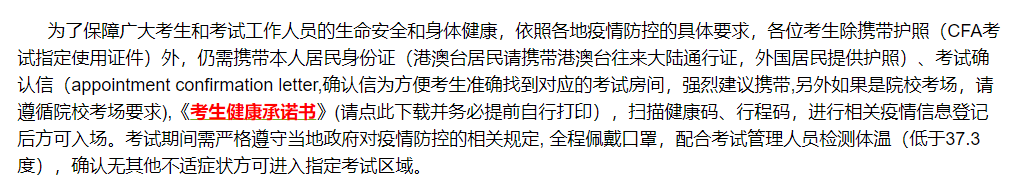 为了保障广大考生和考试工作人员的生命安全和身体健康，依照各地疫情防控的具体要求，各位考生除携带护照（CFA考试指定使用证件）外，仍需携带本人居民身份证（港澳台居民请携带港澳台往来大陆通行证，外国居民提供护照）、考试确认信（appointment confirmation letter,确认信为方便考生准确找到对应的考试房间，强烈建议携带,另外如果是院校考场，请遵循院校考场要求),《考生健康承诺书》(请点此下载并务必提前自行打印），扫描健康码、行程码，进行相关疫情信息登记后方可入场。考试期间需严格遵守当地政府对疫情防控的相关规定, 全程佩戴口罩，配合考试管理人员检测体温（低于37.3度），确认无其他不适症状方可进入指定考试区域。